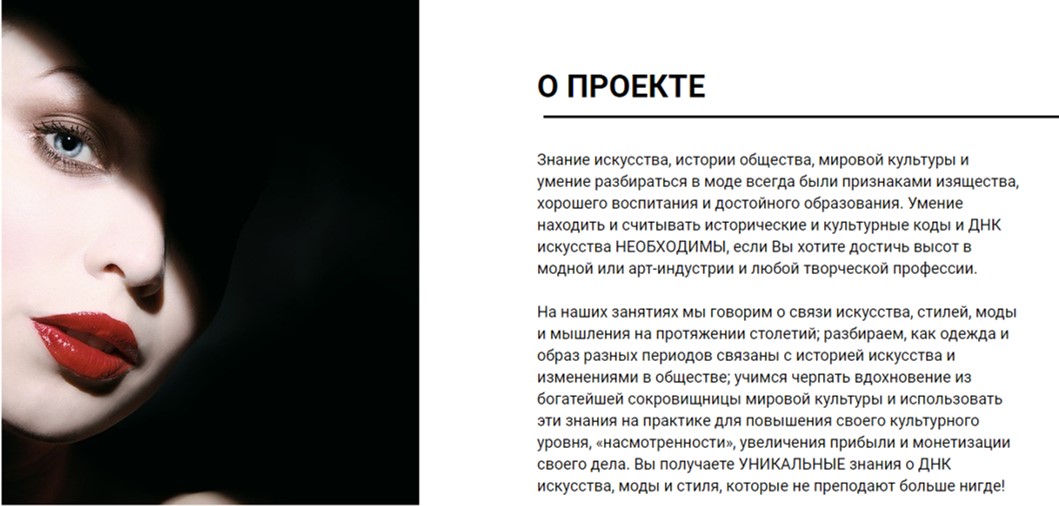 О ПРОЕКТЕ

Знание искусства, истории общества, мировой культуры и умение разбираться в моде всегда были признаками изящества, хорошего воспитания и достойного образования. Умение находить и считывать исторические и культурные коды и ДНК искусства НЕОБХОДИМЫ, если Вы хотите достичь высот в модной или арт-индустрии и любой творческой профессии.

На наших занятиях мы говорим о связи искусства, стилей, моды и мышления на протяжении столетий; разбираем, как одежда и образ разных периодов связаны с историей искусства и изменениями в обществе; учимся черпать вдохновение из богатейшей сокровищницы мировой культуры и использовать эти знания на практике для повышения своего культурного уровня, «насмотренности», увеличения прибыли и монетизации своего дела. Вы получаете УНИКАЛЬНЫЕ знания о ДНК искусства, моды и стиля, которые не преподают больше нигде!